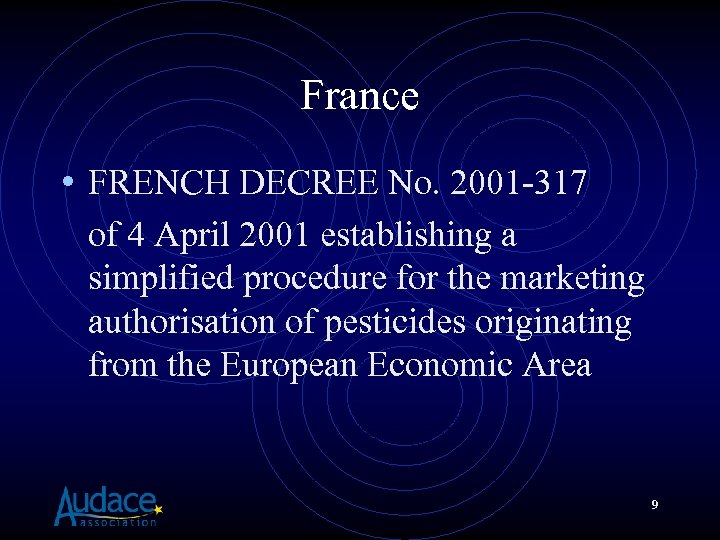 France

• FRENCH DECREE No. 2001-317

of 4 April 2001 establishing a simplified procedure for the marketing authorisation of pesticides originating from the European Economic Area

Audace association

9